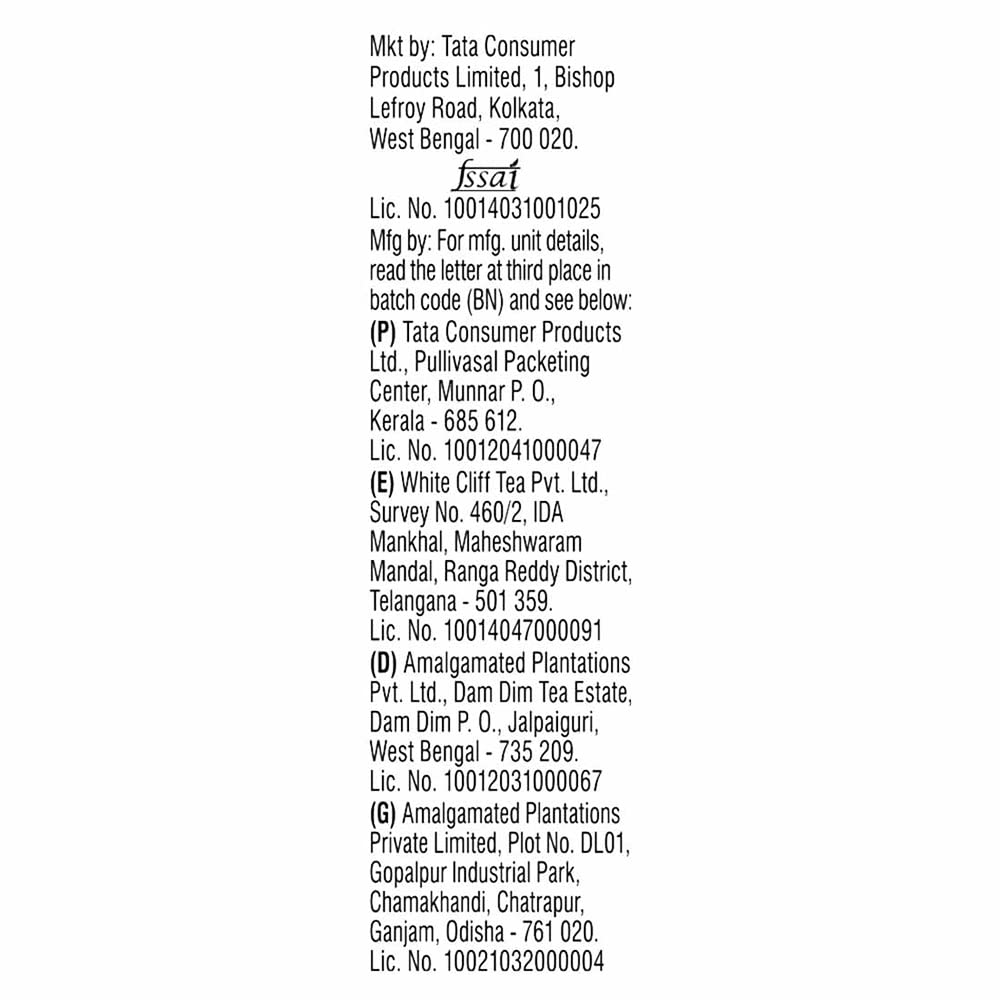 Mkt by: Tata Consumer Products Limited, 1, Bishop Lefroy Road, Kolkata, West Bengal - 700 020.

fssai

Lic. No. 10014031001025

Mfg by: For mfg. unit details, read the letter at third place in batch code (BN) and see below:

(P) Tata Consumer Products Ltd., Pullivasal Packeting Center, Munnar P. O., Kerala - 685 612.
Lic. No. 10012041000047

(E) White Cliff Tea Pvt. Ltd., Survey No. 460/2, IDA Mankhal, Maheshwaram Mandal, Ranga Reddy District, Telangana - 501 359.
Lic. No. 10014047000091

(D) Amalgamated Plantations Pvt. Ltd., Dam Dim Tea Estate, Dam Dim P. O., Jalpaiguri, West Bengal - 735 209.
Lic. No. 10012031000067

(G) Amalgamated Plantations Private Limited, Plot No. DL01, Gopalpur Industrial Park, Chamakhandi, Chatrapur, Ganjam, Odisha - 761 020.
Lic. No. 10021032000004